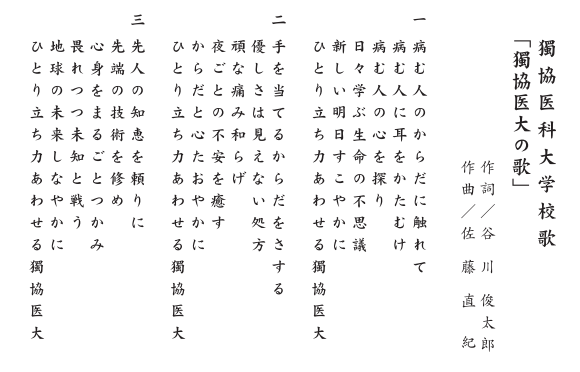 獨協医科大学校歌

「獨協医大の歌」

作詞／谷川俊太郎
作曲／佐藤直紀

一

病む人のからだに触れて
病む人に耳をかたむけ
病む人の心を探り
日々学ぶ生命の不思議
新しい明日すこやかに
ひとり立ち力あわせる獨協医大

二

手を当てるからだをさする
優しさは見えない処方
頑な痛み和らげ
夜ごとの不安を癒す
からだと心たおやかに
ひとり立ち力あわせる獨協医大

三

先人の知恵を頼りに
先端の技術を修め
心身をまるごとつかみ
畏れつつ未知と戦う
地球の未来しなやかに
ひとり立ち力あわせる獨協医大